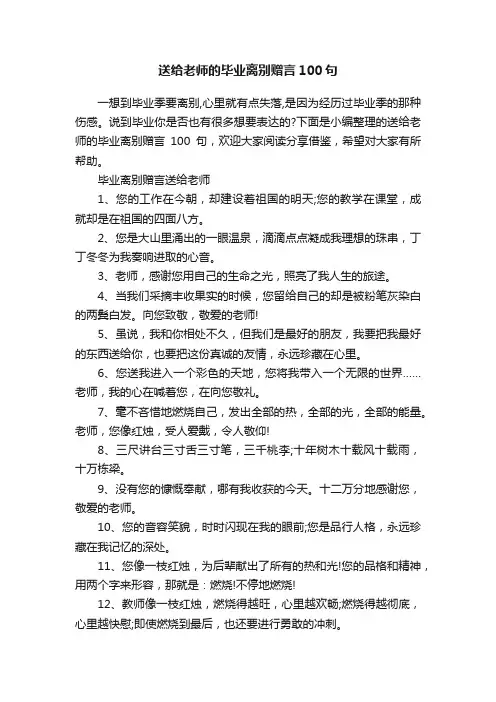 送给老师的毕业离别赠言100句

一想到毕业季要离别,心里就有点失落,是因为经历过毕业季的那种伤感。说到毕业你是否也有很多想要表达的?下面是小编整理的送给老师的毕业离别赠言 100 句，欢迎大家阅读分享借鉴，希望对大家有所帮助。

毕业离别赠言送给老师

1、您的工作在今朝，却建设着祖国的明天;您的教学在课堂，成就却是在祖国的四面八方。

2、您是大山里涌出的一眼温泉，滴滴点点凝成我理想的珠串，丁丁冬冬为我奏响进取的心音。

3、老师，感谢您用自己的生命之光，照亮了我人生的旅途。

4、当我们采摘丰收果实的时候，您留给自己的却是被粉笔灰染白的两鬓白发。向您致敬，敬爱的老师!

5、虽说，我和你相处不久，但我们是最好的朋友，我要把我最好的东西送给你，也要把这份真诚的友情，永远珍藏在心里。

6、您送我进入一个彩色的天地，您将我带入一个无限的世界……老师，我的心在喊着您，在向您敬礼。

7、毫不吝惜地燃烧自己，发出全部的热，全部的光，全部的能量。老师，您像红烛，受人爱戴，令人敬仰!

8、三尺讲台三寸舌三寸笔，三千桃李;十年树木十载风十载雨，十万栋梁。

9、没有您的慷慨奉献，哪有我收获的今天。十二万分地感谢您，敬爱的老师。

10、您的音容笑貌，时时闪现在我的眼前;您是品行人格，永远珍藏在我记忆的深处。

11、您像一枝红烛，为后辈献出了所有的热和光!您的品格和精神，用两个字来形容，那就是：燃烧!不停地燃烧!

12、教师像一枝红烛，燃烧得越旺，心里越欢畅;燃烧得越彻底，心里越快慰;即使燃烧到最后，也还要进行勇敢的冲刺。